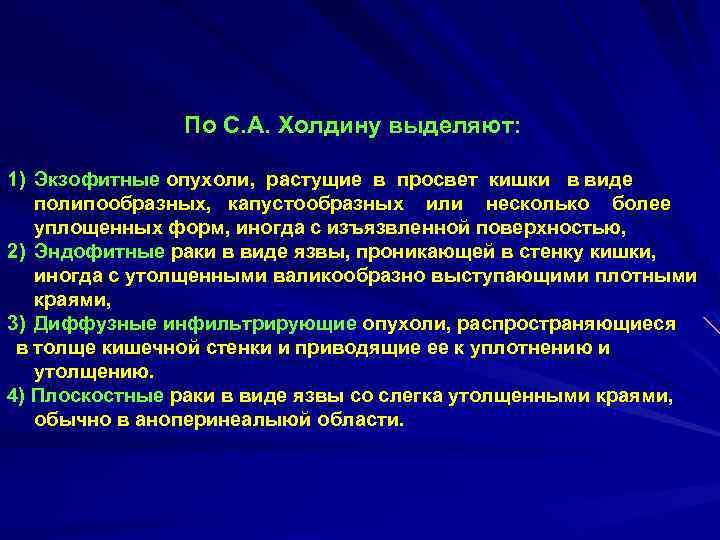 По С.А. Холдину выделяют:

1) Экзофитные опухоли, растущие в просвет кишки в виде полипообразных, капустообразных или несколько более уплощенных форм, иногда с изъязвленной поверхностью,
2) Эндофитные раки в виде язвы, проникающей в стенку кишки, иногда с утолщенными валикообразно выступающими плотными краями,
3) Диффузные инфильтрирующие опухоли, распространяющиеся в толще кишечной стенки и приводящие ее к уплотнению и утолщению.
4) Плоскостные раки в виде язвы со слегка утолщенными краями, обычно в аноперинеалыюй области.